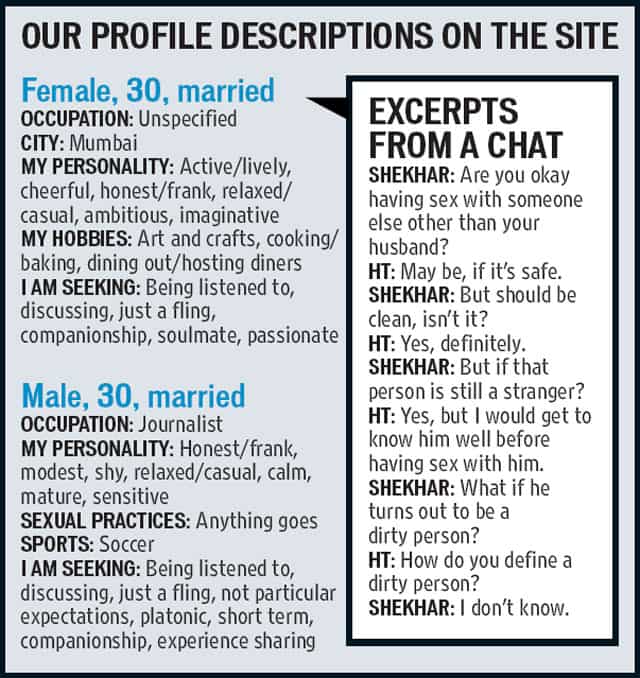 OUR PROFILE DESCRIPTIONS ON THE SITE

Female, 30, married
OCCUPATION: Unspecified
CITY: Mumbai
MY PERSONALITY: Active/lively, cheerful, honest/frank, relaxed/casual, ambitious, imaginative
MY HOBBIES: Art and crafts, cooking/baking, dining out/hosting diners
I AM SEEKING: Being listened to, discussing, just a fling, companionship, soulmate, passionate

Male, 30, married
OCCUPATION: Journalist
MY PERSONALITY: Honest/frank, modest, shy, relaxed/casual, calm, mature, sensitive
SEXUAL PRACTICES: Anything goes
SPORTS: Soccer
I AM SEEKING: Being listened to, discussing, just a fling, not particular expectations, platonic, short term, companionship, experience sharing

EXCERPTS FROM A CHAT
SHEKHAR: Are you okay having sex with someone else other than your husband?
HT: May be, if it's safe.
SHEKHAR: But should be clean, isn't it?
HT: Yes, definitely.
SHEKHAR: But if that person is still a stranger?
HT: Yes, but I would get to know him well before having sex with him.
SHEKHAR: What if he turns out to be a dirty person?
HT: How do you define a dirty person?
SHEKHAR: I don't know.